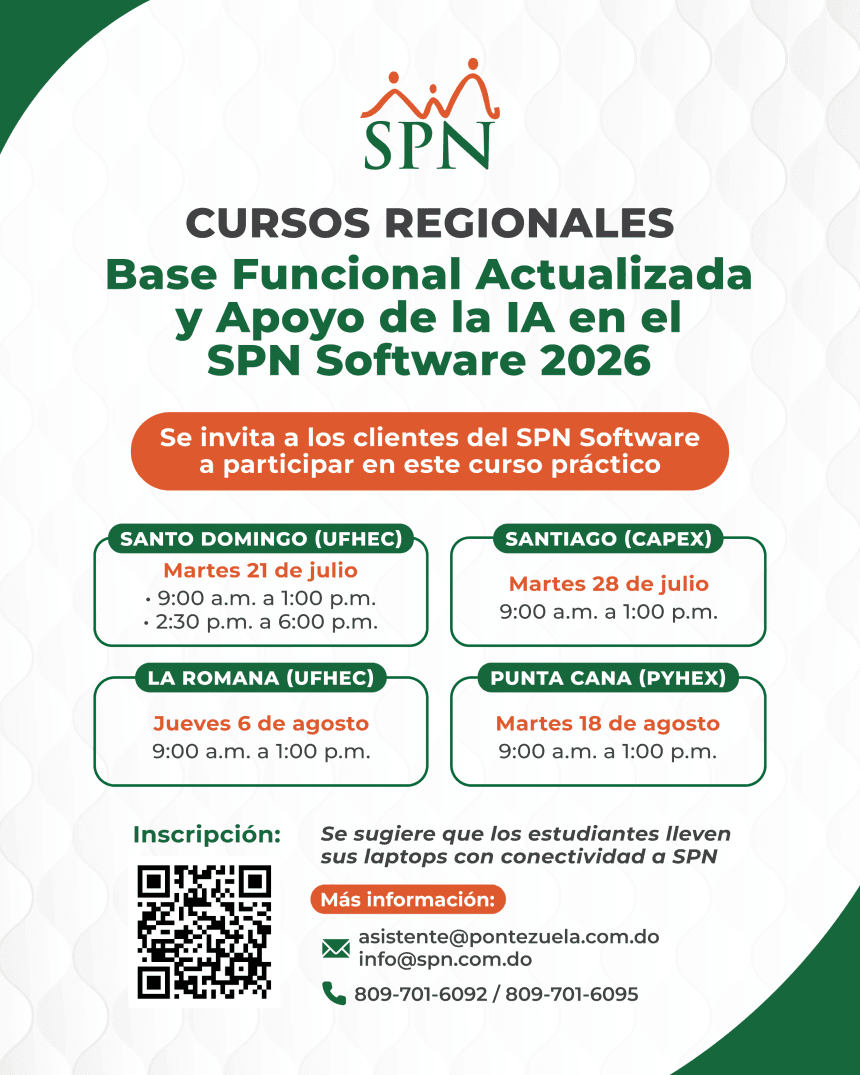 SPN

CURSOS REGIONALES
Base Funcional Actualizada y Apoyo de la IA en el SPN Software 2026

Se invita a los clientes del SPN Software a participar en este curso práctico

SANTO DOMINGO (UFHEC)
Martes 21 de julio
• 9:00 a.m. a 1:00 p.m.
• 2:30 p.m. a 6:00 p.m.

SANTIAGO (CAPEX)
Martes 28 de julio
9:00 a.m. a 1:00 p.m.

LA ROMANA (UFHEC)
Jueves 6 de agosto
9:00 a.m. a 1:00 p.m.

PUNTA CANA (PYHEX)
Martes 18 de agosto
9:00 a.m. a 1:00 p.m.

Inscripción:

Se sugiere que los estudiantes lleven sus laptops con conectividad a SPN

Más información:
asistente@pontezuela.com.do
info@spn.com.do
809-701-6092 / 809-701-6095